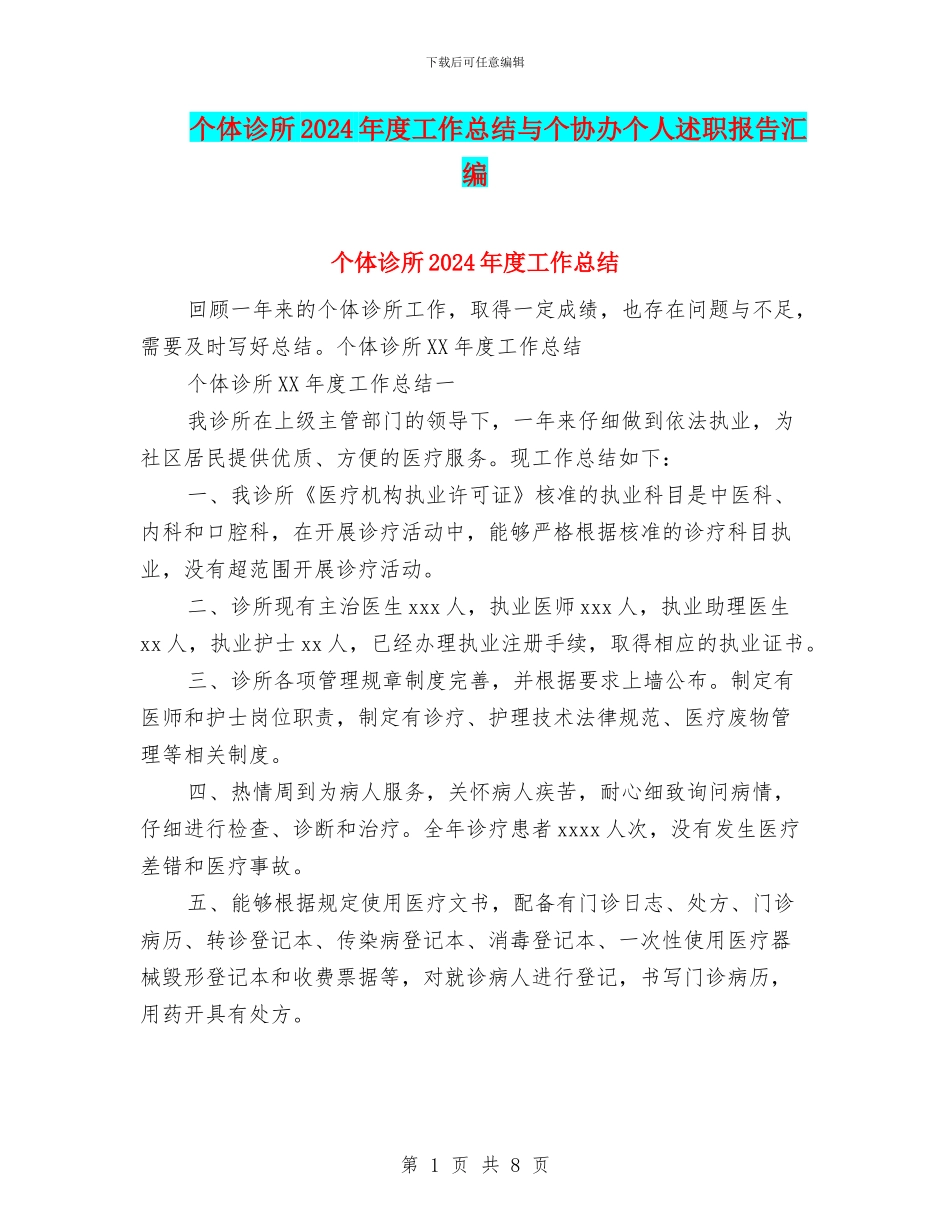 下载后可任意编辑

个体诊所2024年度工作总结与个协办个人述职报告汇编

个体诊所2024年度工作总结

回顾一年来的个体诊所工作，取得一定成绩，也存在问题与不足，需要及时写好总结。个体诊所XX年度工作总结

个体诊所XX年度工作总结一

我诊所在上级主管部门的领导下，一年来仔细做到依法执业，为社区居民提供优质、方便的医疗服务。现工作总结如下：

一、我诊所《医疗机构执业许可证》核准的执业科目是中医科、内科和口腔科，在开展诊疗活动中，能够严格根据核准的诊疗科目执业，没有超范围开展诊疗活动。

二、诊所现有主治医生xxx人，执业医师xxx人，执业助理医生xx人，执业护士xx人，已经办理执业注册手续，取得相应的执业证书。

三、诊所各项管理规章制度完善，并根据要求上墙公布。制定有医师和护士岗位职责，制定有诊疗、护理技术法律规范、医疗废物管理等相关制度。

四、热情周到为病人服务，关怀病人疾苦，耐心细致询问病情，仔细进行检查、诊断和治疗。全年诊疗患者xxxx人次，没有发生医疗差错和医疗事故。

五、能够根据规定使用医疗文书，配备有门诊日志、处方、门诊病历、转诊登记本、传染病登记本、消毒登记本、一次性使用医疗器械毁形登记本和收费票据等，对就诊病人进行登记，书写门诊病历，用药开具有处方。

第 1 页 共 8 页